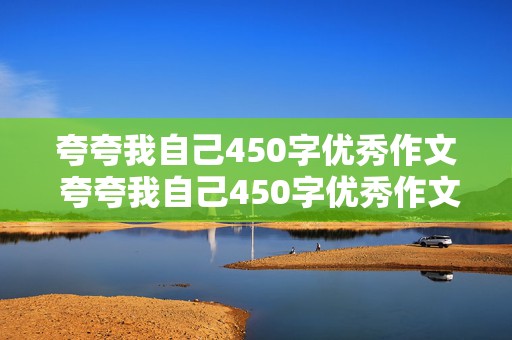 夸夸我自己450字优秀作文
夸夸我自己450字优秀作文